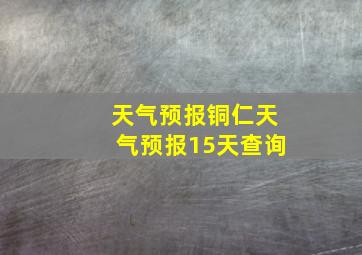 天气预报铜仁天气预报15天查询